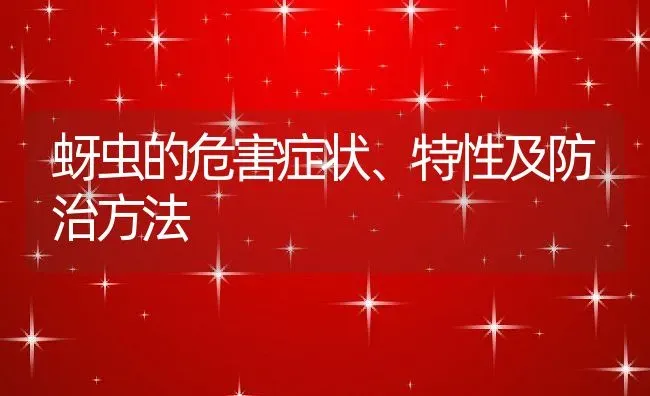 蚜虫的危害症状、特性及防治方法